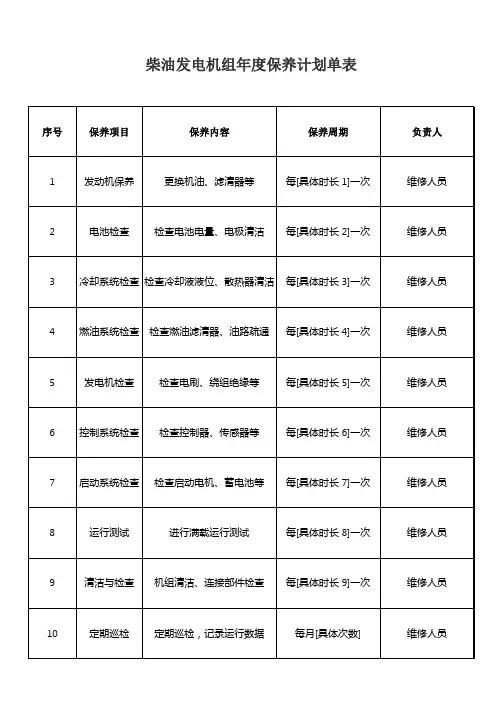 柴油发电机组年度保养计划单表

| 序号 | 保养项目 | 保养内容 | 保养周期 | 负责人 |
|---|---|---|---|---|
| 1 | 发动机保养 | 更换机油、滤清器等 | 每[具体时长 1]一次 | 维修人员 |
| 2 | 电池检查 | 检查电池电量、电极清洁 | 每[具体时长 2]一次 | 维修人员 |
| 3 | 冷却系统检查 | 检查冷却液液位、散热器清洁 | 每[具体时长 3]一次 | 维修人员 |
| 4 | 燃油系统检查 | 检查燃油滤清器、油路疏通 | 每[具体时长 4]一次 | 维修人员 |
| 5 | 发电机检查 | 检查电刷、绕组绝缘等 | 每[具体时长 5]一次 | 维修人员 |
| 6 | 控制系统检查 | 检查控制器、传感器等 | 每[具体时长 6]一次 | 维修人员 |
| 7 | 启动系统检查 | 检查启动电机、蓄电池等 | 每[具体时长 7]一次 | 维修人员 |
| 8 | 运行测试 | 进行满载运行测试 | 每[具体时长 8]一次 | 维修人员 |
| 9 | 清洁与检查 | 机组清洁、连接部件检查 | 每[具体时长 9]一次 | 维修人员 |
| 10 | 定期巡检 | 定期巡检，记录运行数据 | 每月[具体次数] | 维修人员 |